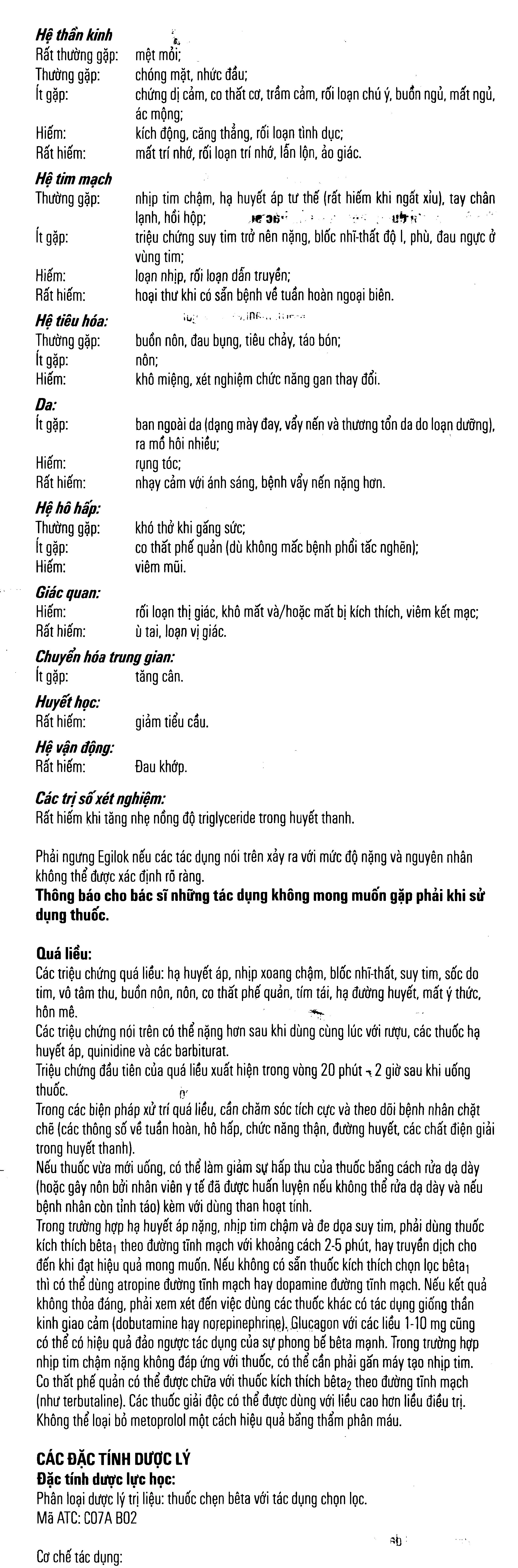 Hệ thần kinh
Rất thường gặp: mệt mỏi;
Thường gặp: chóng mặt, nhức đầu;
Ít gặp: chứng dị cảm, co thắt cơ, trầm cảm, rối loạn chú ý, buồn ngủ, mất ngủ, ác mộng;
Hiếm: kích động, căng thẳng, rối loạn tình dục;
Rất hiếm: mất trí nhớ, rối loạn trí nhớ, lẫn lộn, ảo giác.

Hệ tim mạch
Thường gặp: nhịp tim chậm, hạ huyết áp tư thế (rất hiếm khi ngất xỉu), tay chân lạnh, hồi hộp;
Ít gặp: triệu chứng suy tim trở nên nặng, blốc nhĩ-thất độ I, phù, đau ngực ở vùng tim;
Hiếm: loạn nhịp, rối loạn dẫn truyền;
Rất hiếm: hoại thư khi có sẵn bệnh về tuần hoàn ngoại biên.

Hệ tiêu hóa:
Thường gặp: buồn nôn, đau bụng, tiêu chảy, táo bón;
Ít gặp: nôn;
Hiếm: khô miệng, xét nghiệm chức năng gan thay đổi.

Da:
Ít gặp: ban ngoài da (dạng mày đay, vẩy nến và thương tổn da do loạn dưỡng), ra mồ hôi nhiều;
Hiếm: rụng tóc;
Rất hiếm: nhạy cảm với ánh sáng, bệnh vẩy nến nặng hơn.

Hệ hô hấp:
Thường gặp: khó thở khi gắng sức;
Ít gặp: co thắt phế quản (dù không mắc bệnh phổi tắc nghẽn);
Hiếm: viêm mũi.

Giác quan:
Hiếm: rối loạn thị giác, khô mắt và/hoặc mắt bị kích thích, viêm kết mạc;
Rất hiếm: ù tai, loạn vị giác.

Chuyển hóa trung gian:
Ít gặp: tăng cân.

Huyết học:
Rất hiếm: giảm tiểu cầu.

Hệ vận động:
Rất hiếm: Đau khớp.

Các trị số xét nghiệm:
Rất hiếm khi tăng nhẹ nồng độ triglyceride trong huyết thanh.

Phải ngưng Egilok nếu các tác dụng nói trên xảy ra với mức độ nặng và nguyên nhân không thể được xác định rõ ràng.
Thông báo cho bác sĩ những tác dụng không mong muốn gặp phải khi sử dụng thuốc.

Quá liều:
Các triệu chứng quá liều: hạ huyết áp, nhịp xoang chậm, blốc nhĩ-thất, suy tim, sốc do tim, vô tâm thu, buồn nôn, nôn, co thắt phế quản, tím tái, hạ đường huyết, mất ý thức, hôn mê.
Các triệu chứng nói trên có thể nặng hơn sau khi dùng cùng lúc với rượu, các thuốc hạ huyết áp, quinidine và các barbiturat.
Triệu chứng đầu tiên của quá liều xuất hiện trong vòng 20 phút - 2 giờ sau khi uống thuốc.
Trong các biện pháp xử trí quá liều, cần chăm sóc tích cực và theo dõi bệnh nhân chặt chẽ (các thông số về tuần hoàn, hô hấp, chức năng thận, đường huyết, các chất điện giải trong huyết thanh).
Nếu thuốc vừa mới uống, có thể làm giảm sự hấp thu của thuốc bằng cách rửa dạ dày (hoặc gây nôn bởi nhân viên y tế đã được huấn luyện nếu không thể rửa dạ dày và nếu bệnh nhân còn tỉnh táo) kèm với dùng than hoạt tính.
Trong trường hợp hạ huyết áp nặng, nhịp tim chậm và đe dọa suy tim, phải dùng thuốc kích thích bêta$_1$ theo đường tĩnh mạch với khoảng cách 2-5 phút, hay truyền dịch cho đến khi đạt hiệu quả mong muốn. Nếu không có sẵn thuốc kích thích chọn lọc bêta$_1$ thì có thể dùng atropine đường tĩnh mạch hay dopamine đường tĩnh mạch. Nếu kết quả không thỏa đáng, phải xem xét đến việc dùng các thuốc khác có tác dụng giống thần kinh giao cảm (dobutamine hay norepinephrine). Glucagon với các liều 1-10 mg cũng có thể có hiệu quả đảo ngược tác dụng của sự phong bế bêta mạnh. Trong trường hợp nhịp tim chậm nặng không đáp ứng với thuốc, có thể cần phải gắn máy tạo nhịp tim. Co thắt phế quản có thể được chữa với thuốc kích thích bêta$_2$ theo đường tĩnh mạch (như terbutaline). Các thuốc giải độc có thể được dùng với liều cao hơn liều điều trị. Không thể loại bỏ metoprolol một cách hiệu quả bằng thẩm phân máu.

CÁC ĐẶC TÍNH DƯỢC LÝ
Đặc tính dược lực học:
Phân loại dược lý trị liệu: thuốc chẹn bêta với tác dụng chọn lọc.
Mã ATC: C07A B02

Cơ chế tác dụng: